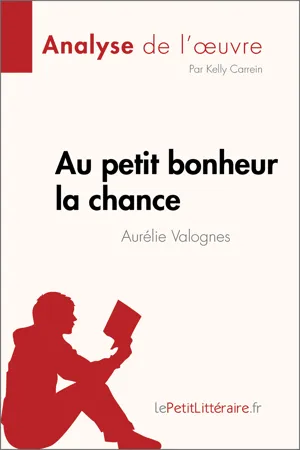 Analyse de l'œuvre

Par Kelly Carrein

Au petit bonheur la chance

Aurélie Valognes

lePetitLittéraire.fr